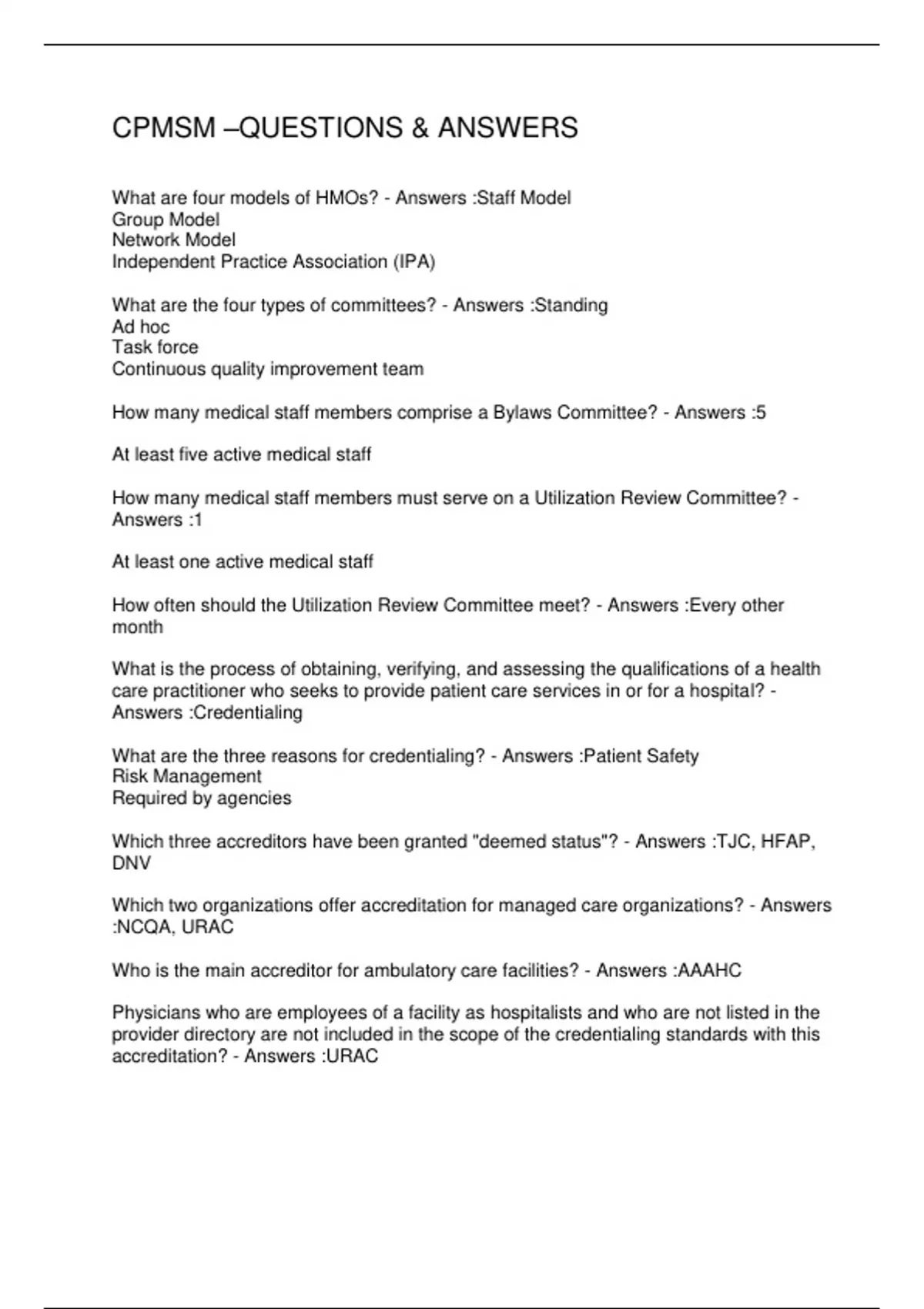 CPMSM –QUESTIONS & ANSWERS

What are four models of HMOs? - Answers :Staff Model
Group Model
Network Model
Independent Practice Association (IPA)

What are the four types of committees? - Answers :Standing
Ad hoc
Task force
Continuous quality improvement team

How many medical staff members comprise a Bylaws Committee? - Answers :5

At least five active medical staff

How many medical staff members must serve on a Utilization Review Committee? - Answers :1

At least one active medical staff

How often should the Utilization Review Committee meet? - Answers :Every other month

What is the process of obtaining, verifying, and assessing the qualifications of a health care practitioner who seeks to provide patient care services in or for a hospital? - Answers :Credentialing

What are the three reasons for credentialing? - Answers :Patient Safety
Risk Management
Required by agencies

Which three accreditors have been granted "deemed status"? - Answers :TJC, HFAP, DNV

Which two organizations offer accreditation for managed care organizations? - Answers :NCQA, URAC

Who is the main accreditor for ambulatory care facilities? - Answers :AAAHC

Physicians who are employees of a facility as hospitalists and who are not listed in the provider directory are not included in the scope of the credentialing standards with this accreditation? - Answers :URAC